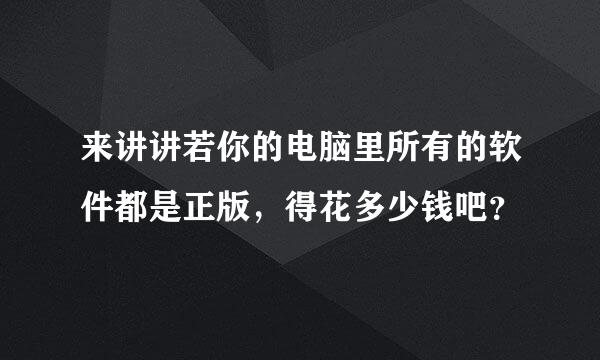 来讲讲若你的电脑里所有的软件都是正版，得花多少钱吧？